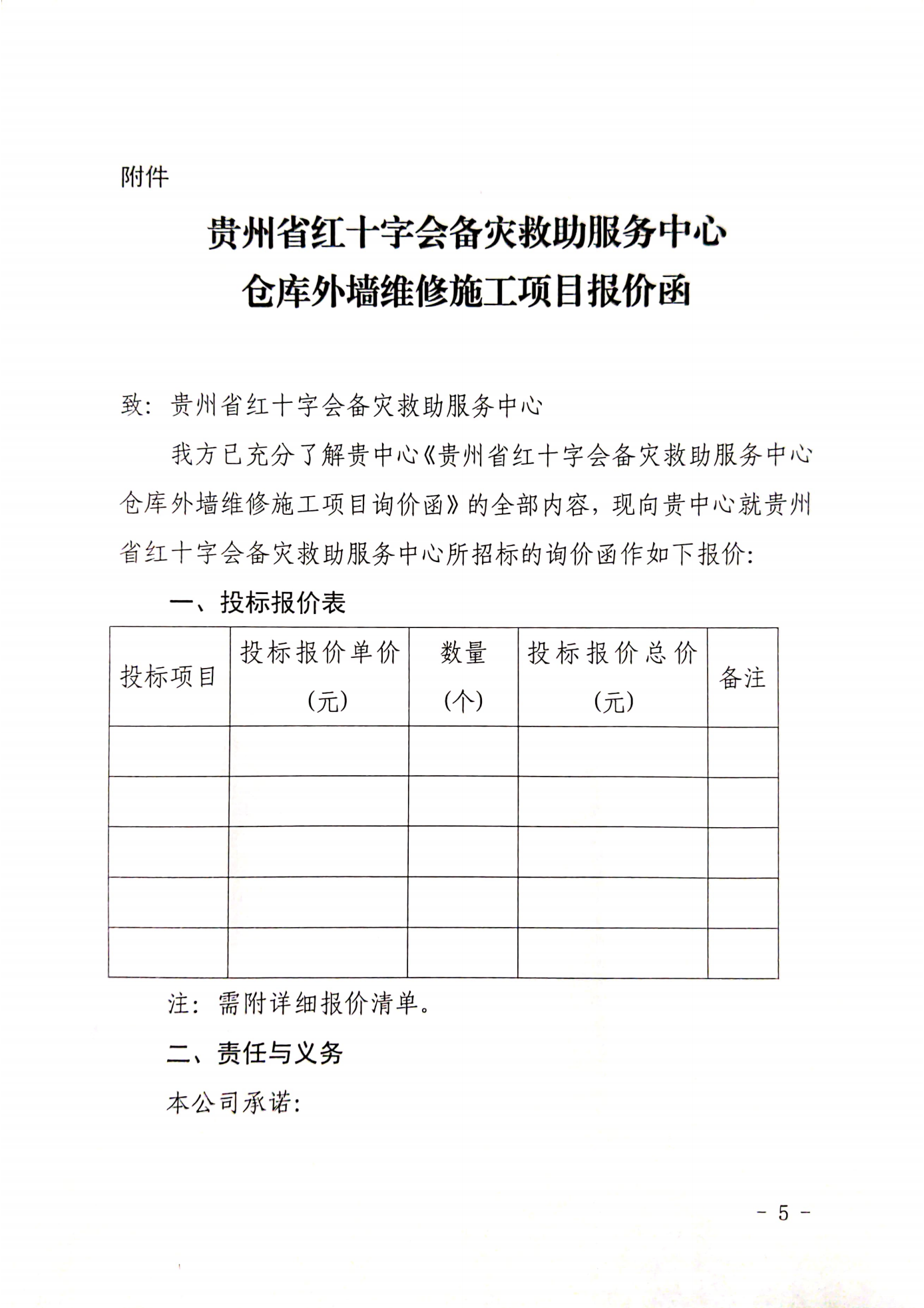 附件

贵州省红十字会备灾救助服务中心
仓库外墙维修施工项目报价函

致：贵州省红十字会备灾救助服务中心

我方已充分了解贵中心《贵州省红十字会备灾救助服务中心仓库外墙维修施工项目询价函》的全部内容，现向贵中心就贵州省红十字会备灾救助服务中心所招标的询价函作如下报价：

一、投标报价表

| 投标项目 | 投标报价单价（元） | 数量（个） | 投标报价总价（元） | 备注 |
|---|---|---|---|---|
| | | | | |
| | | | | |
| | | | | |
| | | | | |
| | | | | |

注：需附详细报价清单。

二、责任与义务

本公司承诺：

- 5 -